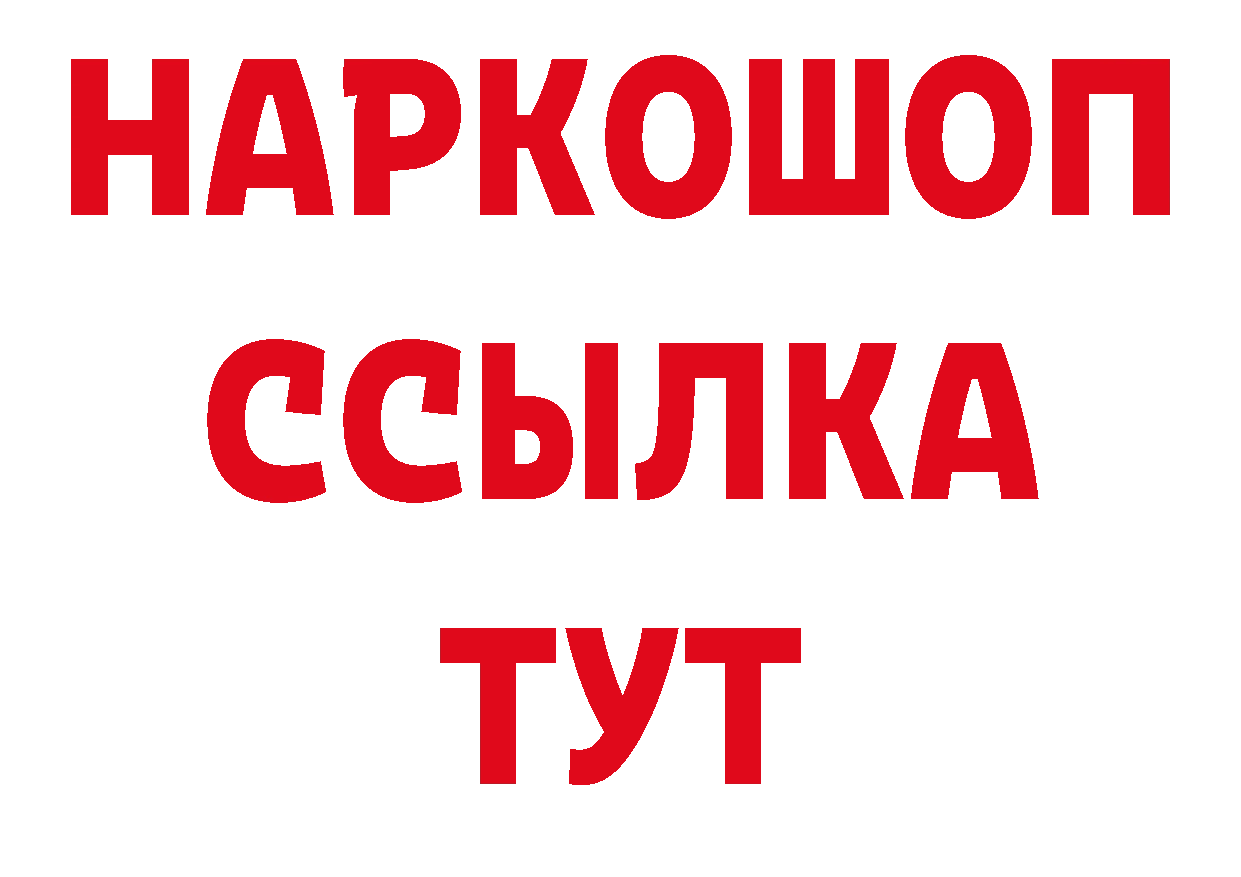 НАРКОШОП
ССЫЛКА
ТУТ